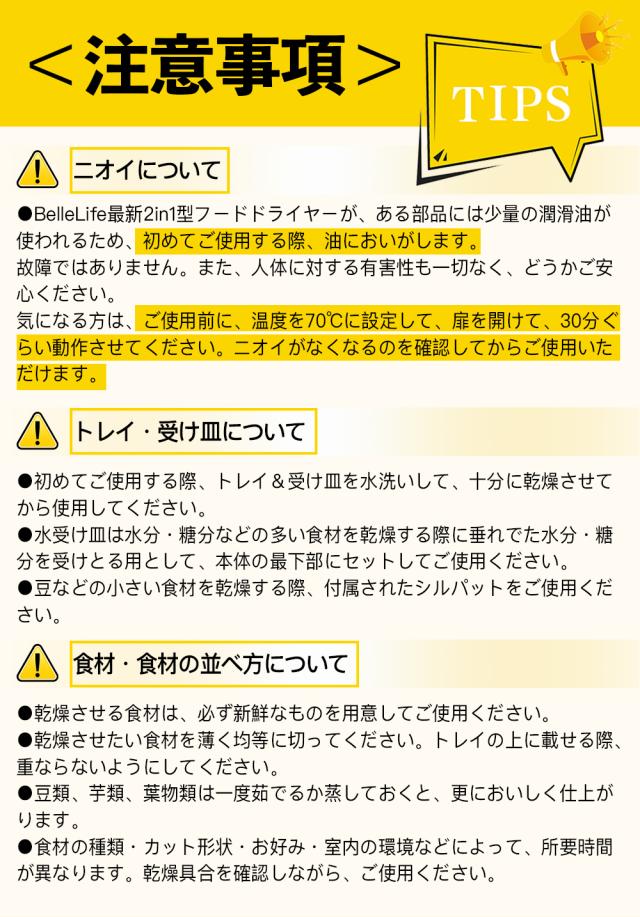 ＜注意事項＞

TIPS

ニオイについて

●BelleLife最新2in1型フードドライヤーが、ある部品には少量の潤滑油が使われるため、初めてご使用する際、油においがします。
故障ではありません。また、人体に対する有害性も一切なく、どうかご安心ください。
気になる方は、ご使用前に、温度を70℃に設定して、扉を開けて、30分ぐらい動作させてください。ニオイがなくなるのを確認してからご使用いただけます。

トレイ・受け皿について

●初めてご使用する際、トレイ＆受け皿を水洗いして、十分に乾燥させてから使用してください。
●水受け皿は水分・糖分などの多い食材を乾燥する際に垂れでた水分・糖分を受けとる用として、本体の最下部にセットしてご使用ください。
●豆などの小さい食材を乾燥する際、付属されたシルパットをご使用ください。

食材・食材の並べ方について

●乾燥させる食材は、必ず新鮮なものを用意してご使用ください。
●乾燥させたい食材を薄く均等に切ってください。トレイの上に載せる際、重ならないようにしてください。
●豆類、芋類、葉物類は一度茹でるか蒸しておくと、更においしく仕上がります。
●食材の種類・カット形状・お好み・室内の環境などによって、所要時間が異なります。乾燥具合を確認しながら、ご使用ください。